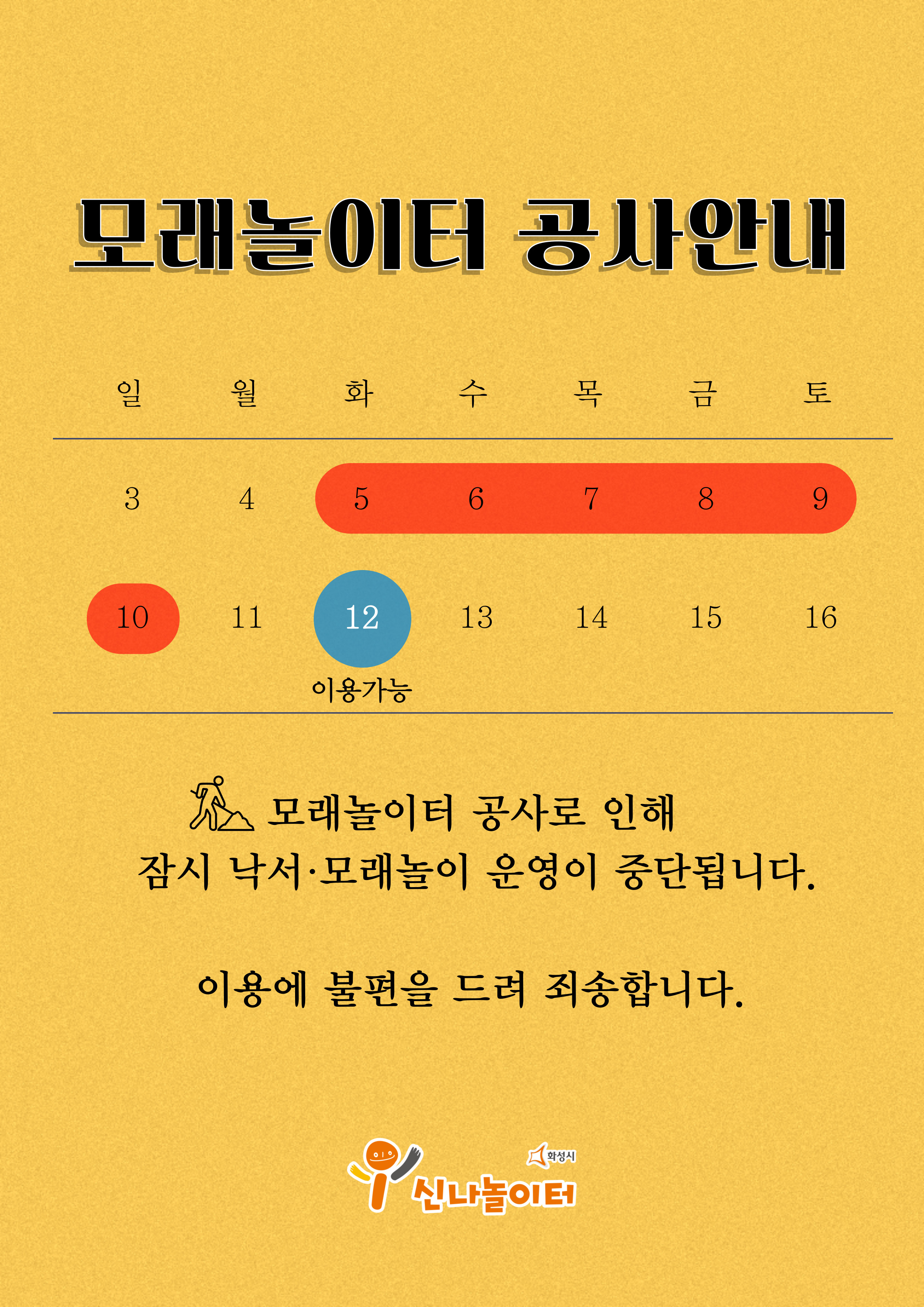 모래놀이터 공사안내

| 일 | 월 | 화 | 수 | 목 | 금 | 토 |
|---|---|---|---|---|---|---|
| 3 | 4 | 5 | 6 | 7 | 8 | 9 |
| 10 | 11 | 12 이용가능 | 13 | 14 | 15 | 16 |

모래놀이터 공사로 인해
잠시 낙서·모래놀이 운영이 중단됩니다.

이용에 불편을 드려 죄송합니다.

화성시
신나놀이터